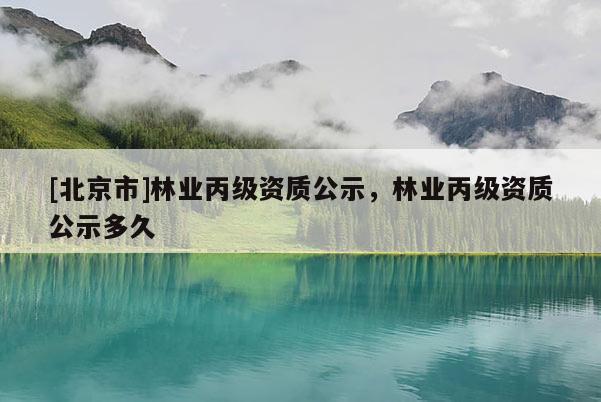 [北京市]林业丙级资质公示，林业丙级资质公示多久